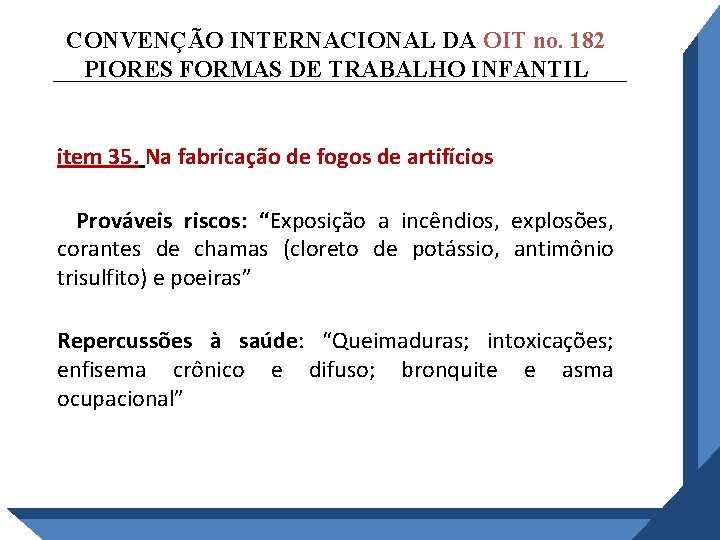 CONVENÇÃO INTERNACIONAL DA OIT no. 182
PIORES FORMAS DE TRABALHO INFANTIL

item 35. Na fabricação de fogos de artifícios

Prováveis riscos: “Exposição a incêndios, explosões, corantes de chamas (cloreto de potássio, antimônio trisulfito) e poeiras”

Repercussões à saúde: “Queimaduras; intoxicações; enfisema crônico e difuso; bronquite e asma ocupacional”